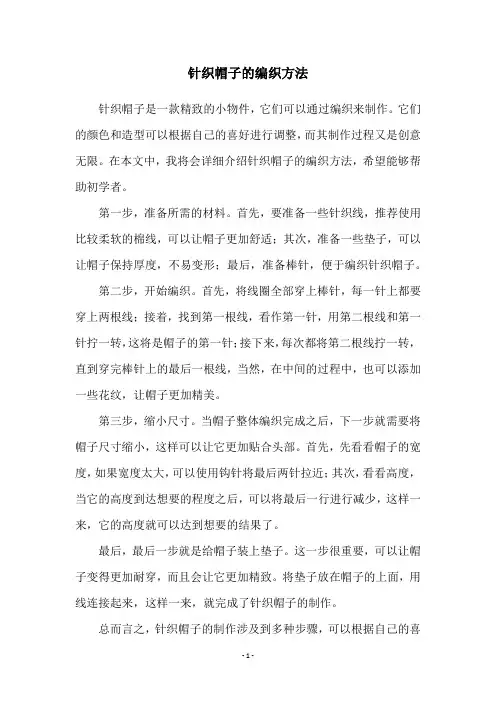 针织帽子的编织方法

针织帽子是一款精致的小物件，它们可以通过编织来制作。它们的颜色和造型可以根据自己的喜好进行调整，而其制作过程又是创意无限。在本文中，我将会详细介绍针织帽子的编织方法，希望能够帮助初学者。

第一步，准备所需的材料。首先，要准备一些针织线，推荐使用比较柔软的棉线，可以让帽子更加舒适；其次，准备一些垫子，可以让帽子保持厚度，不易变形；最后，准备棒针，便于编织针织帽子。

第二步，开始编织。首先，将线圈全部穿上棒针，每一针上都要穿上两根线；接着，找到第一根线，看作第一针，用第二根线和第一针拧一转，这将是帽子的第一针；接下来，每次都将第二根线拧一转，直到穿完棒针上的最后一根线，当然，在中间的过程中，也可以添加一些花纹，让帽子更加精美。

第三步，缩小尺寸。当帽子整体编织完成之后，下一步就需要将帽子尺寸缩小，这样可以让它更加贴合头部。首先，先看看帽子的宽度，如果宽度太大，可以使用钩针将最后两针拉近；其次，看看高度，当它的高度到达想要的程度之后，可以将最后一行进行减少，这样一来，它的高度就可以达到想要的结果了。

最后，最后一步就是给帽子装上垫子。这一步很重要，可以让帽子变得更加耐穿，而且会让它更加精致。将垫子放在帽子的上面，用线连接起来，这样一来，就完成了针织帽子的制作。

总而言之，针织帽子的制作涉及到多种步骤，可以根据自己的喜

- 1 -